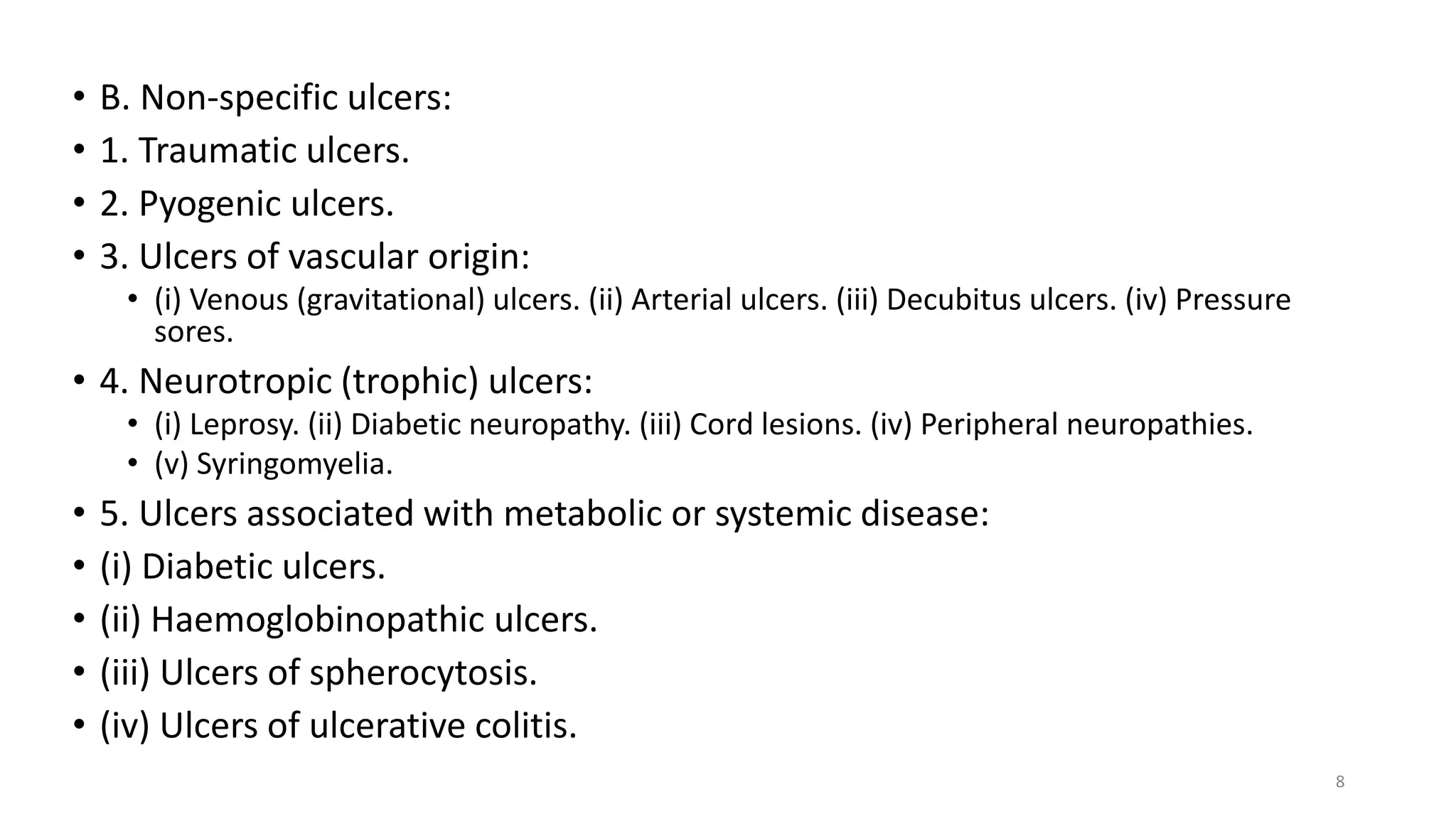 • B. Non-specific ulcers:
• 1. Traumatic ulcers.
• 2. Pyogenic ulcers.
• 3. Ulcers of vascular origin:
  • (i) Venous (gravitational) ulcers. (ii) Arterial ulcers. (iii) Decubitus ulcers. (iv) Pressure sores.
• 4. Neurotropic (trophic) ulcers:
  • (i) Leprosy. (ii) Diabetic neuropathy. (iii) Cord lesions. (iv) Peripheral neuropathies.
  • (v) Syringomyelia.
• 5. Ulcers associated with metabolic or systemic disease:
• (i) Diabetic ulcers.
• (ii) Haemoglobinopathic ulcers.
• (iii) Ulcers of spherocytosis.
• (iv) Ulcers of ulcerative colitis.

8